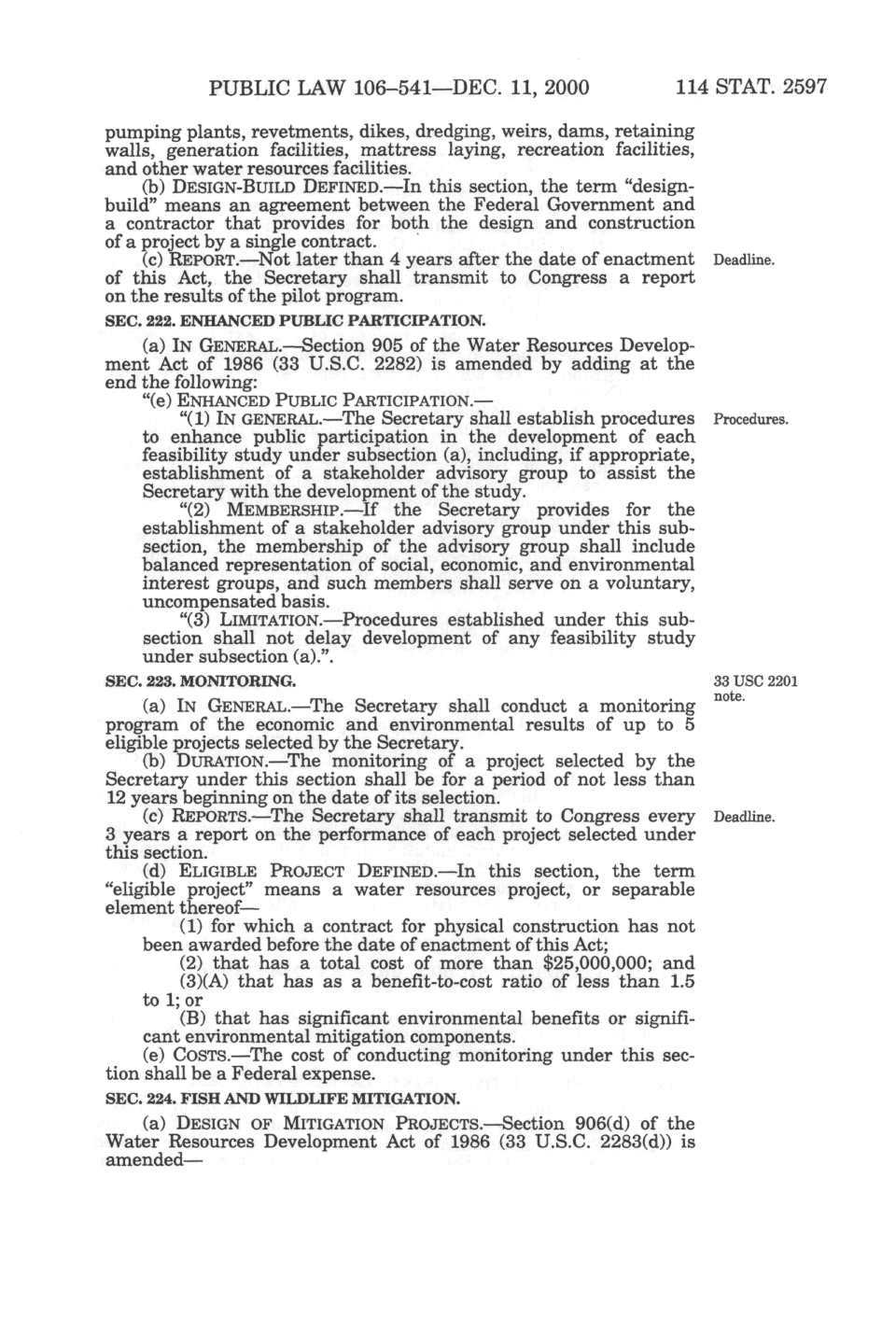 PUBLIC LAW 106–541—DEC. 11, 2000 114 STAT. 2597

pumping plants, revetments, dikes, dredging, weirs, dams, retaining walls, generation facilities, mattress laying, recreation facilities, and other water resources facilities.

(b) DESIGN-BUILD DEFINED.—In this section, the term "design-build" means an agreement between the Federal Government and a contractor that provides for both the design and construction of a project by a single contract.

(c) REPORT.—Not later than 4 years after the date of enactment of this Act, the Secretary shall transmit to Congress a report on the results of the pilot program.

Deadline.

SEC. 222. ENHANCED PUBLIC PARTICIPATION.

(a) IN GENERAL.—Section 905 of the Water Resources Development Act of 1986 (33 U.S.C. 2282) is amended by adding at the end the following:

"(e) ENHANCED PUBLIC PARTICIPATION.—

"(1) IN GENERAL.—The Secretary shall establish procedures to enhance public participation in the development of each feasibility study under subsection (a), including, if appropriate, establishment of a stakeholder advisory group to assist the Secretary with the development of the study.

Procedures.

"(2) MEMBERSHIP.—If the Secretary provides for the establishment of a stakeholder advisory group under this subsection, the membership of the advisory group shall include balanced representation of social, economic, and environmental interest groups, and such members shall serve on a voluntary, uncompensated basis.

"(3) LIMITATION.—Procedures established under this subsection shall not delay development of any feasibility study under subsection (a).".

SEC. 223. MONITORING.

33 USC 2201 note.

(a) IN GENERAL.—The Secretary shall conduct a monitoring program of the economic and environmental results of up to 5 eligible projects selected by the Secretary.

(b) DURATION.—The monitoring of a project selected by the Secretary under this section shall be for a period of not less than 12 years beginning on the date of its selection.

(c) REPORTS.—The Secretary shall transmit to Congress every 3 years a report on the performance of each project selected under this section.

Deadline.

(d) ELIGIBLE PROJECT DEFINED.—In this section, the term "eligible project" means a water resources project, or separable element thereof—

(1) for which a contract for physical construction has not been awarded before the date of enactment of this Act;

(2) that has a total cost of more than $25,000,000; and

(3)(A) that has as a benefit-to-cost ratio of less than 1.5 to 1; or

(B) that has significant environmental benefits or significant environmental mitigation components.

(e) COSTS.—The cost of conducting monitoring under this section shall be a Federal expense.

SEC. 224. FISH AND WILDLIFE MITIGATION.

(a) DESIGN OF MITIGATION PROJECTS.—Section 906(d) of the Water Resources Development Act of 1986 (33 U.S.C. 2283(d)) is amended—